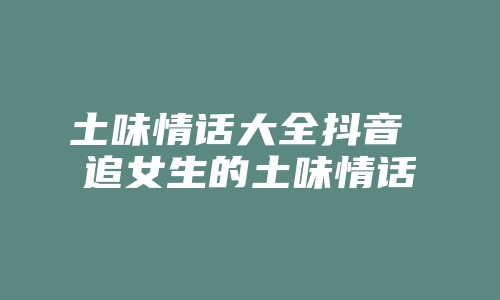 土味情话大全抖音
追女生的土味情话